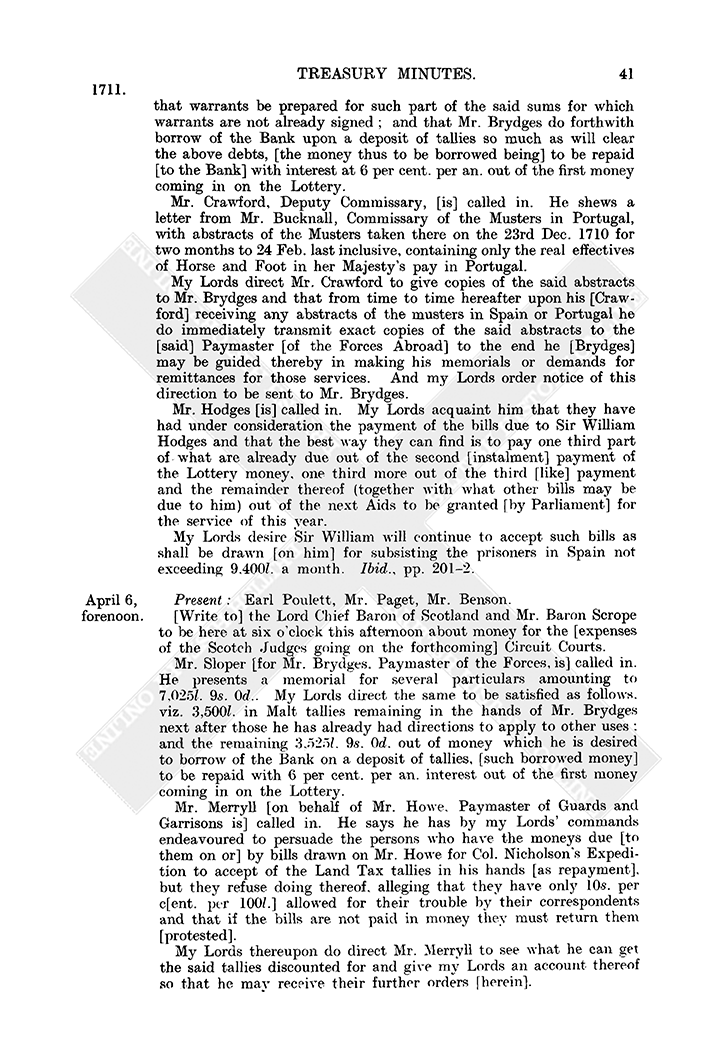 1711.

TREASURY MINUTES.

41

that warrants be prepared for such part of the said sums for which warrants are not already signed; and that Mr. Brydges do forthwith borrow of the Bank upon a deposit of tallies so much as will clear the above debts, [the money thus to be borrowed being] to be repaid [to the Bank] with interest at 6 per cent. per an. out of the first money coming in on the Lottery.

Mr. Crawford, Deputy Commissary, [is] called in. He shews a letter from Mr. Bucknall, Commissary of the Musters in Portugal, with abstracts of the Musters taken there on the 23rd Dec. 1710 for two months to 24 Feb. last inclusive, containing only the real effectives of Horse and Foot in her Majesty's pay in Portugal.

My Lords direct Mr. Crawford to give copies of the said abstracts to Mr. Brydges and that from time to time hereafter upon his [Crawford] receiving any abstracts of the musters in Spain or Portugal he do immediately transmit exact copies of the said abstracts to the [said] Paymaster [of the Forces Abroad] to the end he [Brydges] may be guided thereby in making his memorials or demands for remittances for those services. And my Lords order notice of this direction to be sent to Mr. Brydges.

Mr. Hodges [is] called in. My Lords acquaint him that they have had under consideration the payment of the bills due to Sir William Hodges and that the best way they can find is to pay one third part of what are already due out of the second [instalment] payment of the Lottery money, one third more out of the third [like] payment and the remainder thereof (together with what other bills may be due to him) out of the next Aids to be granted [by Parliament] for the service of this year.

My Lords desire Sir William will continue to accept such bills as shall be drawn [on him] for subsisting the prisoners in Spain not exceeding 9,400l. a month. Ibid., pp. 201–2.

April 6, forenoon.

Present: Earl Poulett, Mr. Paget, Mr. Benson.

[Write to] the Lord Chief Baron of Scotland and Mr. Baron Scrope to be here at six o'clock this afternoon about money for the [expenses of the Scotch Judges going on the forthcoming] Circuit Courts.

Mr. Sloper [for Mr. Brydges, Paymaster of the Forces, is] called in. He presents a memorial for several particulars amounting to 7,025l. 9s. 0d.. My Lords direct the same to be satisfied as follows, viz. 3,500l. in Malt tallies remaining in the hands of Mr. Brydges next after those he has already had directions to apply to other uses: and the remaining 3,525l. 9s. 0d. out of money which he is desired to borrow of the Bank on a deposit of tallies, [such borrowed money] to be repaid with 6 per cent. per an. interest out of the first money coming in on the Lottery.

Mr. Merryll [on behalf of Mr. Howe, Paymaster of Guards and Garrisons is] called in. He says he has by my Lords' commands endeavoured to persuade the persons who have the moneys due [to them on or] by bills drawn on Mr. Howe for Col. Nicholson's Expedition to accept of the Land Tax tallies in his hands [as repayment], but they refuse doing thereof, alleging that they have only 10s. per c[ent. per 100l.] allowed for their trouble by their correspondents and that if the bills are not paid in money they must return them [protested].

My Lords thereupon do direct Mr. Merryll to see what he can get the said tallies discounted for and give my Lords an account thereof so that he may receive their further orders [herein].